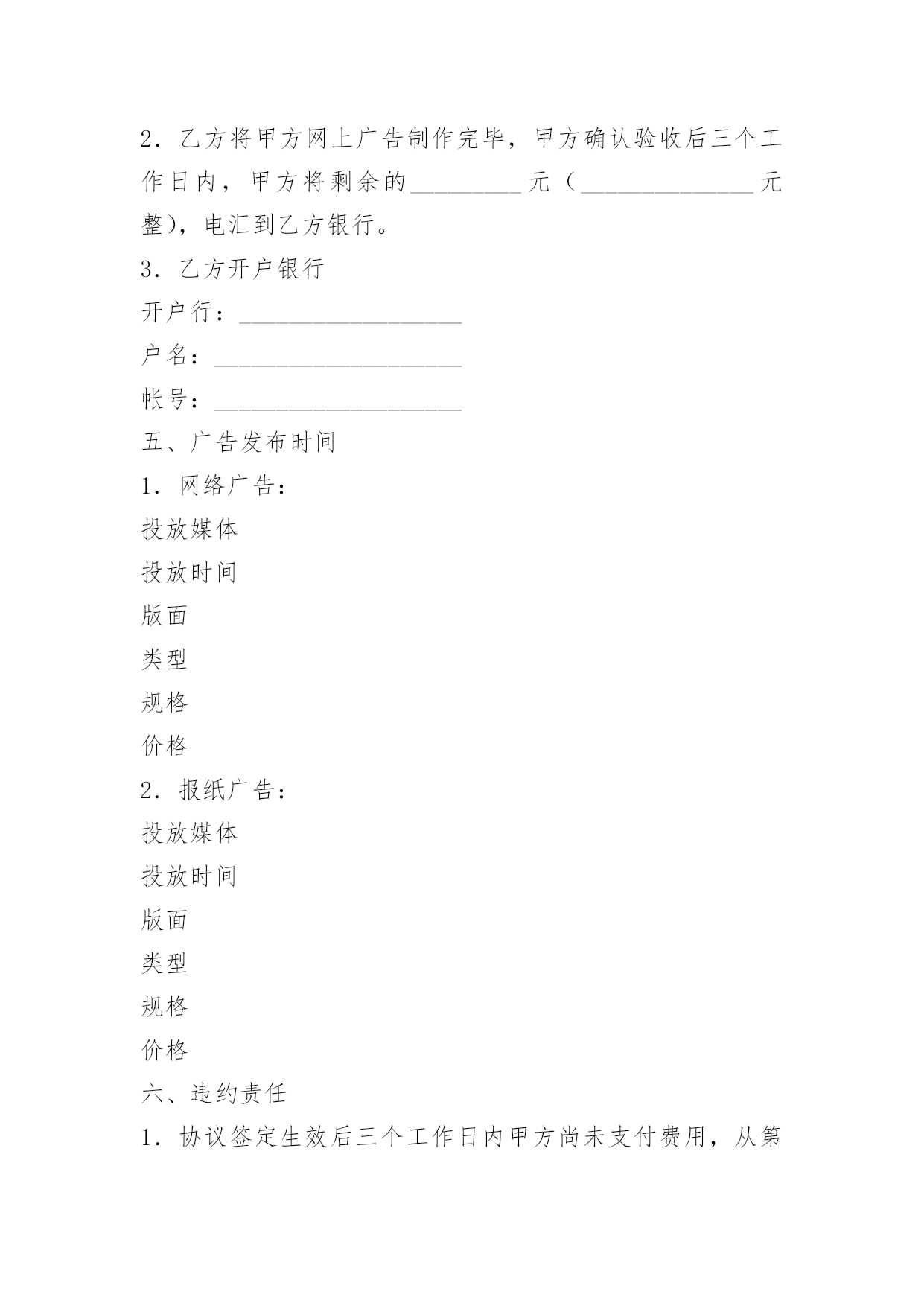 2．乙方将甲方网上广告制作完毕，甲方确认验收后三个工作日内，甲方将剩余的_________元（______________元整)，电汇到乙方银行。

3．乙方开户银行

开户行：__________________

户名：____________________

帐号：____________________

五、广告发布时间

1．网络广告：

投放媒体

投放时间

版面

类型

规格

价格

2．报纸广告：

投放媒体

投放时间

版面

类型

规格

价格

六、违约责任

1．协议签定生效后三个工作日内甲方尚未支付费用，从第